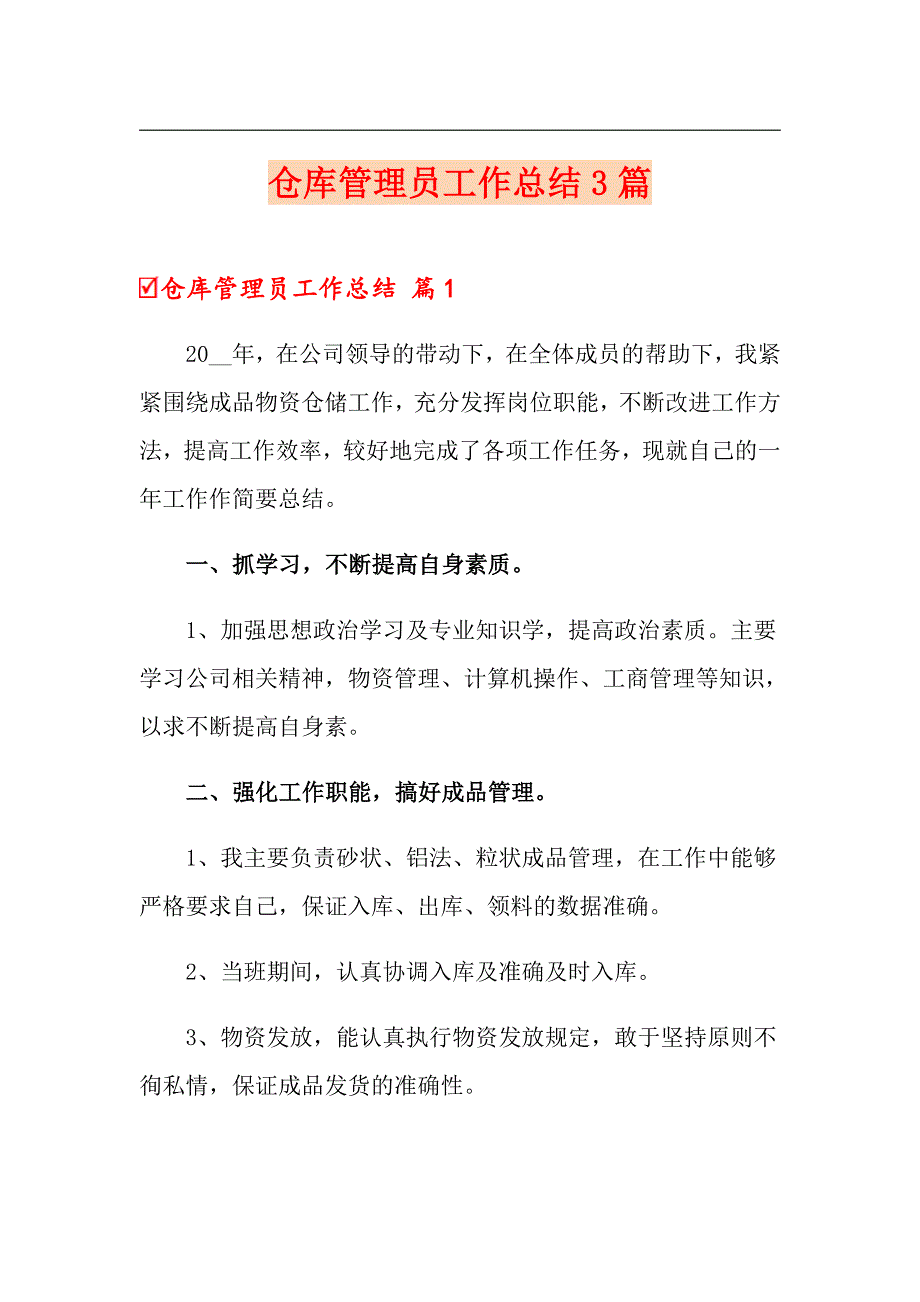 仓库管理员工作总结3篇

☑仓库管理员工作总结 篇1

20__年，在公司领导的带动下，在全体成员的帮助下，我紧紧围绕成品物资仓储工作，充分发挥岗位职能，不断改进工作方法，提高工作效率，较好地完成了各项工作任务，现就自己的一年工作作简要总结。

一、抓学习，不断提高自身素质。

1、加强思想政治学习及专业知识学，提高政治素质。主要学习公司相关精神，物资管理、计算机操作、工商管理等知识，以求不断提高自身素。

二、强化工作职能，搞好成品管理。

1、我主要负责砂状、铝法、粒状成品管理，在工作中能够严格要求自己，保证入库、出库、领料的数据准确。

2、当班期间，认真协调入库及准确及时入库。

3、物资发放，能认真执行物资发放规定，敢于坚持原则不徇私情，保证成品发货的准确性。